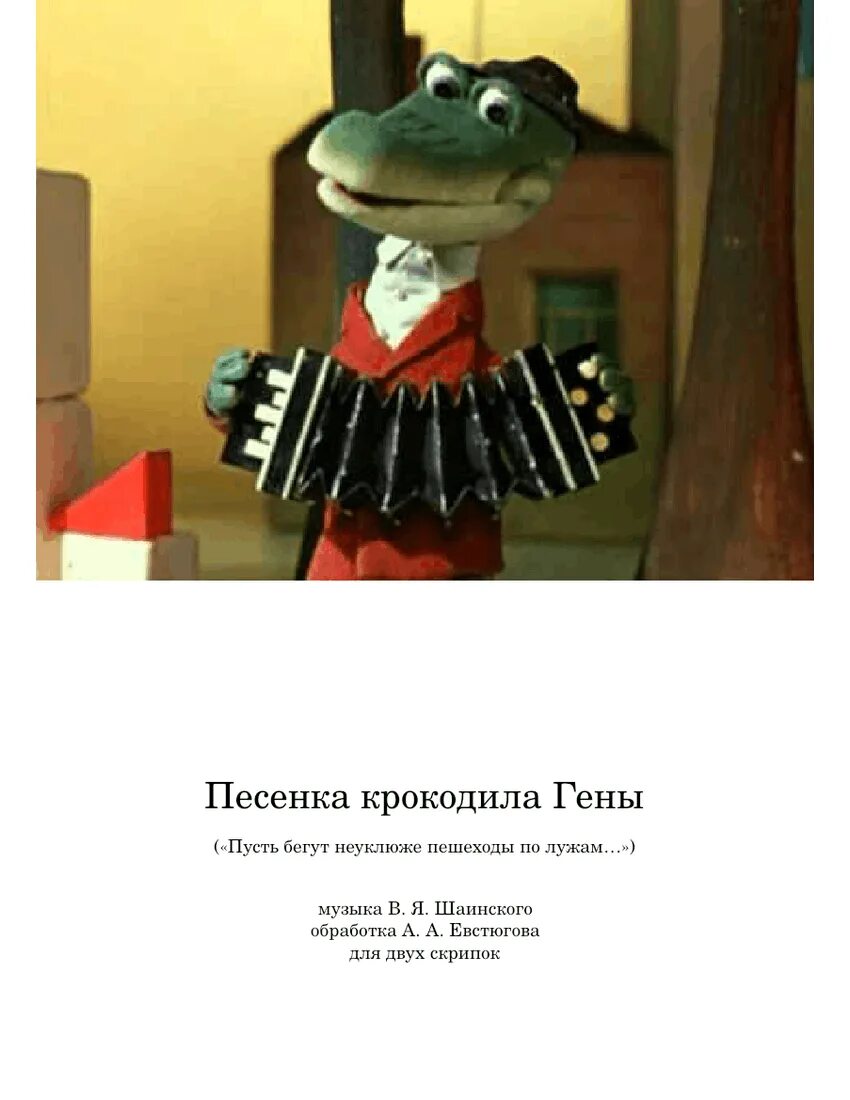 Песенка крокодила Гены

(«Пусть бегут неуклюже пешеходы по лужам…»)

музыка В. Я. Шаинского
обработка А. А. Евстюгова
для двух скрипок